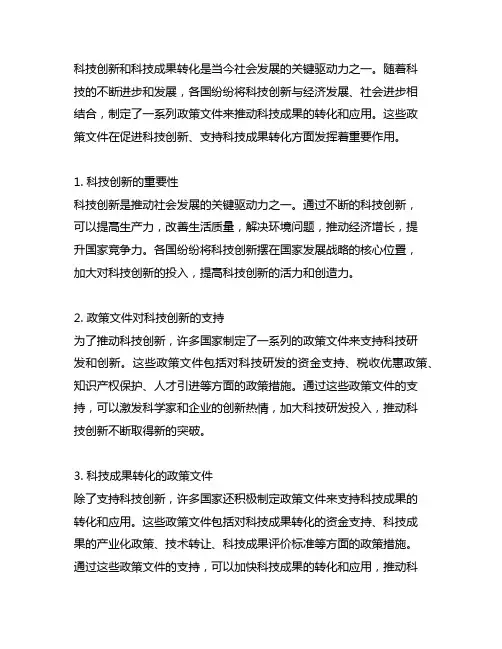 科技创新和科技成果转化是当今社会发展的关键驱动力之一。随着科技的不断进步和发展，各国纷纷将科技创新与经济发展、社会进步相结合，制定了一系列政策文件来推动科技成果的转化和应用。这些政策文件在促进科技创新、支持科技成果转化方面发挥着重要作用。

1. 科技创新的重要性
科技创新是推动社会发展的关键驱动力之一。通过不断的科技创新，可以提高生产力，改善生活质量，解决环境问题，推动经济增长，提升国家竞争力。各国纷纷将科技创新摆在国家发展战略的核心位置，加大对科技创新的投入，提高科技创新的活力和创造力。

2. 政策文件对科技创新的支持
为了推动科技创新，许多国家制定了一系列的政策文件来支持科技研发和创新。这些政策文件包括对科技研发的资金支持、税收优惠政策、知识产权保护、人才引进等方面的政策措施。通过这些政策文件的支持，可以激发科学家和企业的创新热情，加大科技研发投入，推动科技创新不断取得新的突破。

3. 科技成果转化的政策文件
除了支持科技创新，许多国家还积极制定政策文件来支持科技成果的转化和应用。这些政策文件包括对科技成果转化的资金支持、科技成果的产业化政策、技术转让、科技成果评价标准等方面的政策措施。通过这些政策文件的支持，可以加快科技成果的转化和应用，推动科